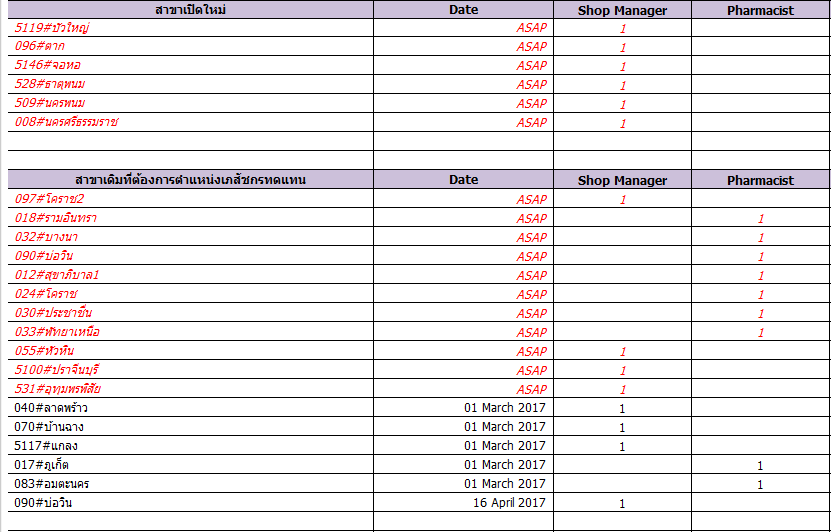 | สาขาเปิดใหม่ | Date | Shop Manager | Pharmacist |
|---|---|---|---|
| 5119#บัวใหญ่ | ASAP | 1 | |
| 096#ตาก | ASAP | 1 | |
| 5146#จอหอ | ASAP | 1 | |
| 528#ธาตุพนม | ASAP | 1 | |
| 509#นครพนม | ASAP | 1 | |
| 008#นครศรีธรรมราช | ASAP | 1 | |

| สาขาเดิมที่ต้องการตำแหน่งเภสัชกรทดแทน | Date | Shop Manager | Pharmacist |
|---|---|---|---|
| 097#โคราช2 | ASAP | 1 | |
| 018#รามอินทรา | ASAP | | 1 |
| 032#บางนา | ASAP | | 1 |
| 090#บ่อวิน | ASAP | | 1 |
| 012#สุขาภิบาล1 | ASAP | | 1 |
| 024#โคราช | ASAP | | 1 |
| 030#ประชาชื่น | ASAP | | 1 |
| 033#พัทยาเหนือ | ASAP | | 1 |
| 055#หัวหิน | ASAP | 1 | |
| 5100#ปราจีนบุรี | ASAP | 1 | |
| 531#อุทุมพรพิสัย | ASAP | 1 | |
| 040#ลาดพร้าว | 01 March 2017 | 1 | |
| 070#บ้านฉาง | 01 March 2017 | 1 | |
| 5117#แกลง | 01 March 2017 | 1 | |
| 017#ภูเก็ต | 01 March 2017 | | 1 |
| 083#อมตะนคร | 01 March 2017 | | 1 |
| 090#บ่อวิน | 16 April 2017 | 1 | |